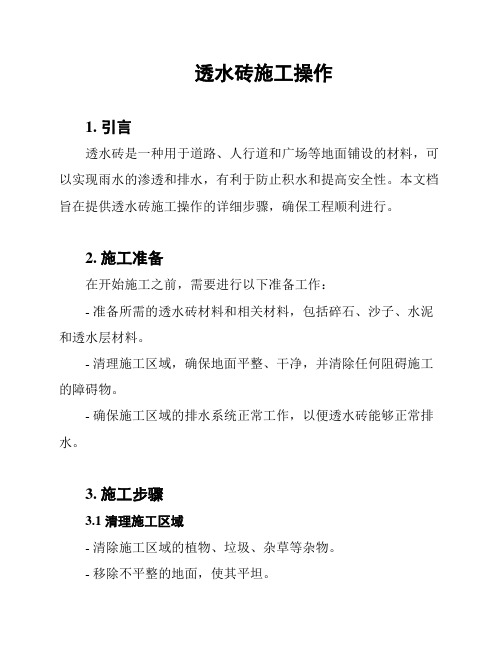 透水砖施工操作

1. 引言

透水砖是一种用于道路、人行道和广场等地面铺设的材料，可以实现雨水的渗透和排水，有利于防止积水和提高安全性。本文档旨在提供透水砖施工操作的详细步骤，确保工程顺利进行。

2. 施工准备

在开始施工之前，需要进行以下准备工作：

- 准备所需的透水砖材料和相关材料，包括碎石、沙子、水泥和透水层材料。

- 清理施工区域，确保地面平整、干净，并清除任何阻碍施工的障碍物。

- 确保施工区域的排水系统正常工作，以便透水砖能够正常排水。

3. 施工步骤

3.1 清理施工区域

- 清除施工区域的植物、垃圾、杂草等杂物。

- 移除不平整的地面，使其平坦。